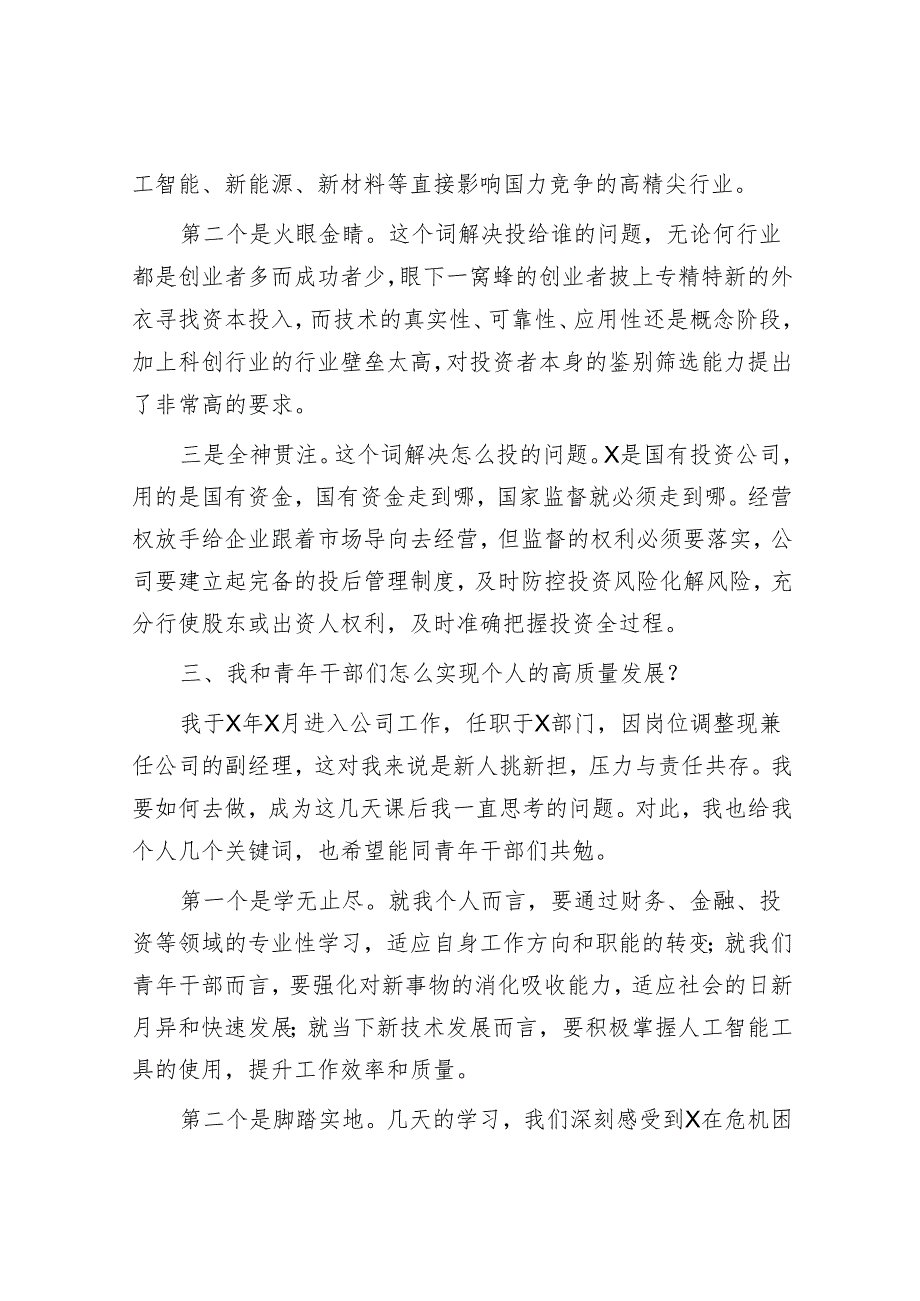 工智能、新能源、新材料等直接影响国力竞争的高精尖行业。

第二个是火眼金睛。这个词解决投给谁的问题，无论何行业都是创业者多而成功者少，眼下一窝蜂的创业者披上专精特新的外衣寻找资本投入，而技术的真实性、可靠性、应用性还是概念阶段，加上科创行业的行业壁垒太高，对投资者本身的鉴别筛选能力提出了非常高的要求。

三是全神贯注。这个词解决怎么投的问题。X是国有投资公司，用的是国有资金，国有资金走到哪，国家监督就必须走到哪。经营权放手给企业跟着市场导向去经营，但监督的权利必须要落实，公司要建立起完备的投后管理制度，及时防控投资风险化解风险，充分行使股东或出资人权利，及时准确把握投资全过程。

三、我和青年干部们怎么实现个人的高质量发展？

我于X年X月进入公司工作，任职于X部门，因岗位调整现兼任公司的副经理，这对我来说是新人挑新担，压力与责任共存。我要如何去做，成为这几天课后我一直思考的问题。对此，我也给我个人几个关键词，也希望能同青年干部们共勉。

第一个是学无止尽。就我个人而言，要通过财务、金融、投资等领域的专业性学习，适应自身工作方向和职能的转变；就我们青年干部而言，要强化对新事物的消化吸收能力，适应社会的日新月异和快速发展；就当下新技术发展而言，要积极掌握人工智能工具的使用，提升工作效率和质量。

第二个是脚踏实地。几天的学习，我们深刻感受到X在危机困